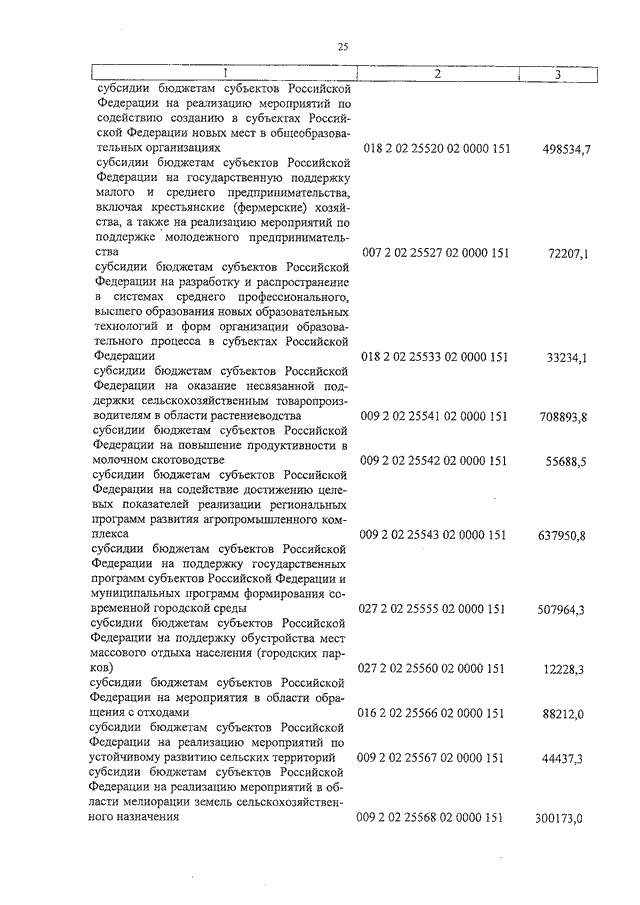 25

| 1 | 2 | 3 |
|---|---|---|
| субсидии бюджетам субъектов Российской Федерации на реализацию мероприятий по содействию созданию в субъектах Российской Федерации новых мест в общеобразовательных организациях | 018 2 02 25520 02 0000 151 | 498534,7 |
| субсидии бюджетам субъектов Российской Федерации на государственную поддержку малого и среднего предпринимательства, включая крестьянские (фермерские) хозяйства, а также на реализацию мероприятий по поддержке молодежного предпринимательства | 007 2 02 25527 02 0000 151 | 72207,1 |
| субсидии бюджетам субъектов Российской Федерации на разработку и распространение в системах среднего профессионального, высшего образования новых образовательных технологий и форм организации образовательного процесса в субъектах Российской Федерации | 018 2 02 25533 02 0000 151 | 33234,1 |
| субсидии бюджетам субъектов Российской Федерации на оказание несвязанной поддержки сельскохозяйственным товаропроизводителям в области растениеводства | 009 2 02 25541 02 0000 151 | 708893,8 |
| субсидии бюджетам субъектов Российской Федерации на повышение продуктивности в молочном скотоводстве | 009 2 02 25542 02 0000 151 | 55688,5 |
| субсидии бюджетам субъектов Российской Федерации на содействие достижению целевых показателей реализации региональных программ развития агропромышленного комплекса | 009 2 02 25543 02 0000 151 | 637950,8 |
| субсидии бюджетам субъектов Российской Федерации на поддержку государственных программ субъектов Российской Федерации и муниципальных программ формирования современной городской среды | 027 2 02 25555 02 0000 151 | 507964,3 |
| субсидии бюджетам субъектов Российской Федерации на поддержку обустройства мест массового отдыха населения (городских парков) | 027 2 02 25560 02 0000 151 | 12228,3 |
| субсидии бюджетам субъектов Российской Федерации на мероприятия в области обращения с отходами | 016 2 02 25566 02 0000 151 | 88212,0 |
| субсидии бюджетам субъектов Российской Федерации на реализацию мероприятий по устойчивому развитию сельских территорий | 009 2 02 25567 02 0000 151 | 44437,3 |
| субсидии бюджетам субъектов Российской Федерации на реализацию мероприятий в области мелиорации земель сельскохозяйственного назначения | 009 2 02 25568 02 0000 151 | 300173,0 |